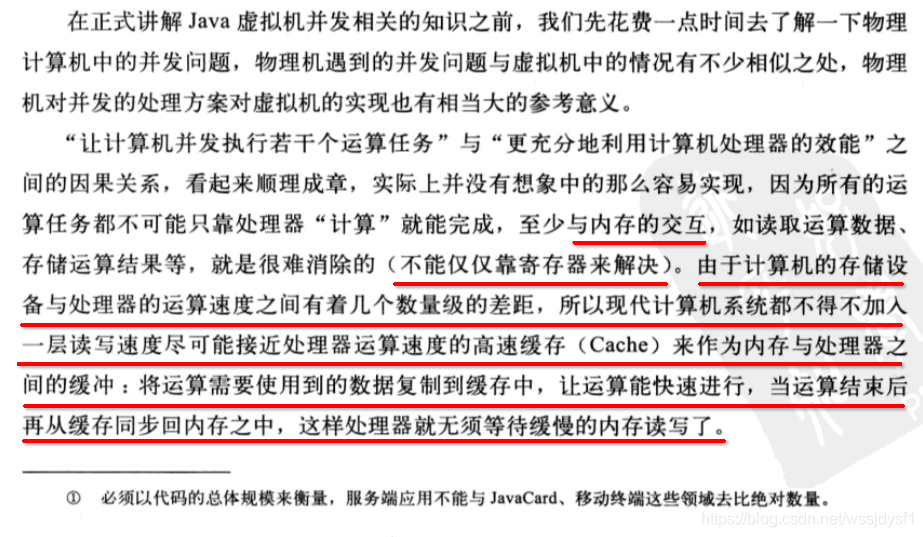 在正式讲解Java虚拟机并发相关的知识之前，我们先花费一点时间去了解一下物理计算机中的并发问题，物理机遇到的并发问题与虚拟机中的情况有不少相似之处，物理机对并发的处理方案对虚拟机的实现也有相当大的参考意义。

“让计算机并发执行若干个运算任务”与“更充分地利用计算机处理器的效能”之间的因果关系，看起来顺理成章，实际上并没有想象中的那么容易实现，因为所有的运算任务都不可能只靠处理器“计算”就能完成，至少与内存的交互，如读取运算数据、存储运算结果等，就是很难消除的（不能仅仅靠寄存器来解决）。由于计算机的存储设备与处理器的运算速度之间有着几个数量级的差距，所以现代计算机系统都不得不加入一层读写速度尽可能接近处理器运算速度的高速缓存（Cache）来作为内存与处理器之间的缓冲：将运算需要使用到的数据复制到缓存中，让运算能快速进行，当运算结束后再从缓存同步回内存之中，这样处理器就无须等待缓慢的内存读写了。

① 必须以代码的总体规模来衡量，服务端应用不能与JavaCard、移动终端这些领域去比绝对数量。

https://blog.csdn.net/wssjdysf1